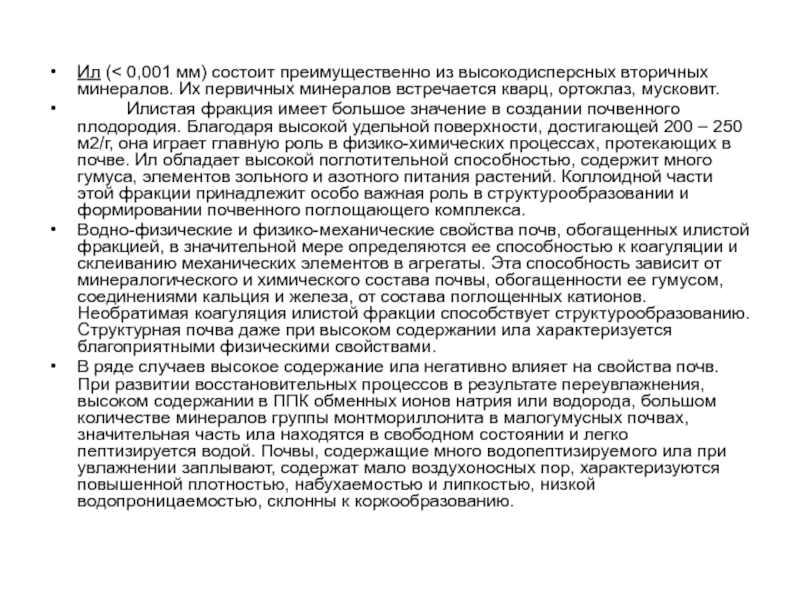 • Ил (< 0,001 мм) состоит преимущественно из высокодисперсных вторичных минералов. Их первичных минералов встречается кварц, ортоклаз, мусковит.

• Илистая фракция имеет большое значение в создании почвенного плодородия. Благодаря высокой удельной поверхности, достигающей 200 – 250 м2/г, она играет главную роль в физико-химических процессах, протекающих в почве. Ил обладает высокой поглотительной способностью, содержит много гумуса, элементов зольного и азотного питания растений. Коллоидной части этой фракции принадлежит особо важная роль в структурообразовании и формировании почвенного поглощающего комплекса.

• Водно-физические и физико-механические свойства почв, обогащенных илистой фракцией, в значительной мере определяются ее способностью к коагуляции и склеиванию механических элементов в агрегаты. Эта способность зависит от минералогического и химического состава почвы, обогащенности ее гумусом, соединениями кальция и железа, от состава поглощенных катионов. Необратимая коагуляция илистой фракции способствует структурообразованию. Структурная почва даже при высоком содержании ила характеризуется благоприятными физическими свойствами.

• В ряде случаев высокое содержание ила негативно влияет на свойства почв. При развитии восстановительных процессов в результате переувлажнения, высоком содержании в ППК обменных ионов натрия или водорода, большом количестве минералов группы монтмориллонита в малогумусных почвах, значительная часть ила находятся в свободном состоянии и легко пептизируется водой. Почвы, содержащие много водопептизируемого ила при увлажнении заплывают, содержат мало воздухоносных пор, характеризуются повышенной плотностью, набухаемостью и липкостью, низкой водопроницаемостью, склонны к коркообразованию.